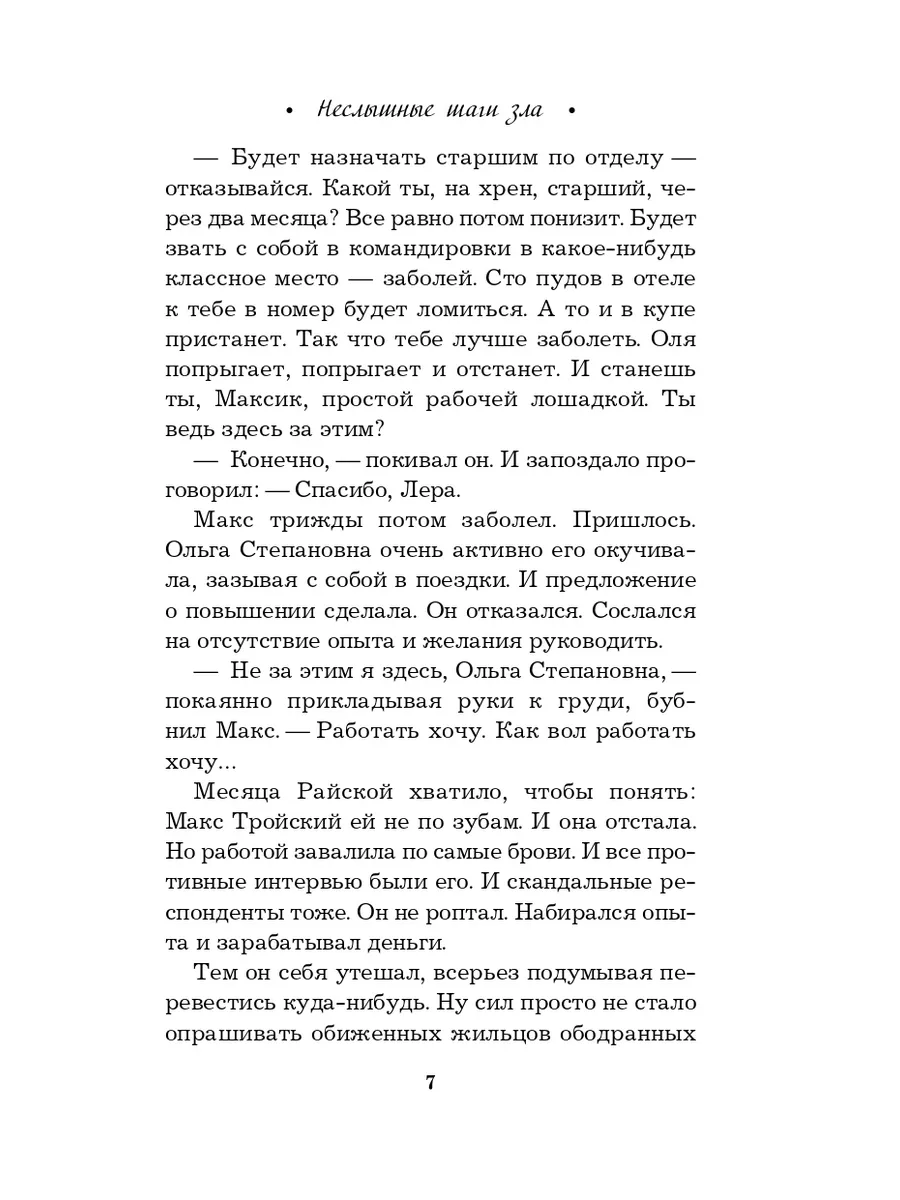 • Неслышные шаги зла •

— Будет назначать старшим по отделу — отказывайся. Какой ты, на хрен, старший, через два месяца? Все равно потом понизит. Будет звать с собой в командировки в какое-нибудь классное место — заболей. Сто пудов в отеле к тебе в номер будет ломиться. А то и в купе пристанет. Так что тебе лучше заболеть. Оля попрыгает, попрыгает и отстанет. И станешь ты, Максик, простой рабочей лошадкой. Ты ведь здесь за этим?

— Конечно, — покивал он. И запоздало проговорил: — Спасибо, Лера.

Макс трижды потом заболел. Пришлось. Ольга Степановна очень активно его окучивала, зазывая с собой в поездки. И предложение о повышении сделала. Он отказался. Сослался на отсутствие опыта и желания руководить.

— Не за этим я здесь, Ольга Степановна, — покаянно прикладывая руки к груди, бубнил Макс. — Работать хочу. Как вол работать хочу...

Месяца Райской хватило, чтобы понять: Макс Тройский ей не по зубам. И она отстала. Но работой завалила по самые брови. И все противные интервью были его. И скандальные респонденты тоже. Он не роптал. Набирался опыта и зарабатывал деньги.

Тем он себя утешал, всерьез подумывая перевестись куда-нибудь. Ну сил просто не стало опрашивать обиженных жильцов ободранных

7